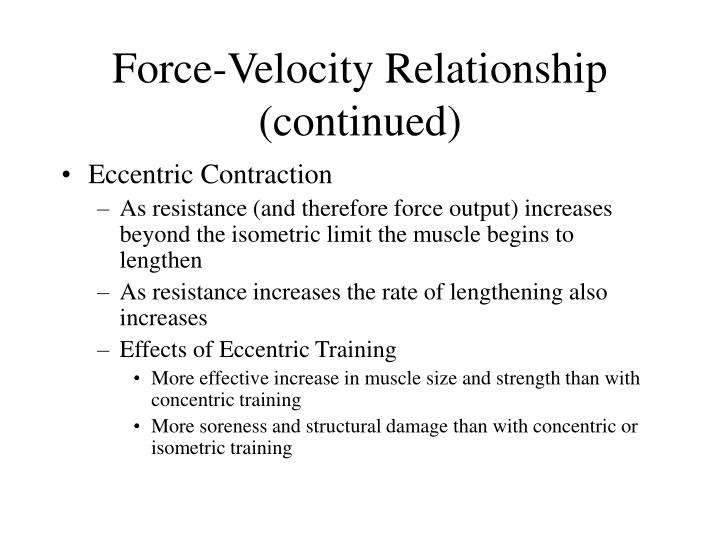 Force-Velocity Relationship (continued)

• Eccentric Contraction
– As resistance (and therefore force output) increases beyond the isometric limit the muscle begins to lengthen
– As resistance increases the rate of lengthening also increases
– Effects of Eccentric Training
• More effective increase in muscle size and strength than with concentric training
• More soreness and structural damage than with concentric or isometric training